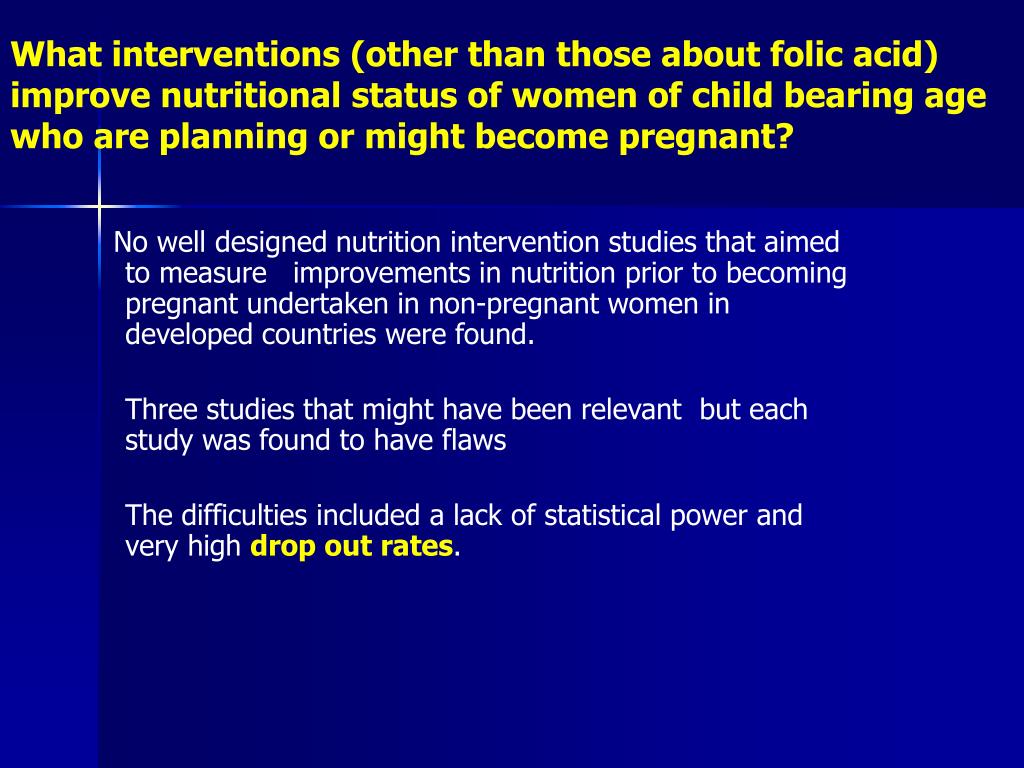 What interventions (other than those about folic acid) improve nutritional status of women of child bearing age who are planning or might become pregnant?

No well designed nutrition intervention studies that aimed to measure improvements in nutrition prior to becoming pregnant undertaken in non-pregnant women in developed countries were found.

Three studies that might have been relevant but each study was found to have flaws

The difficulties included a lack of statistical power and very high drop out rates.